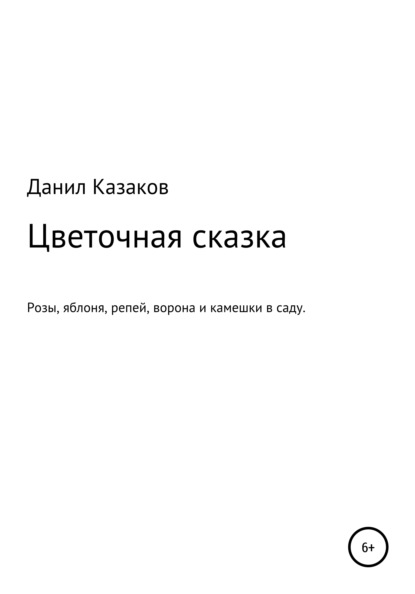 Данил Казаков

Цветочная сказка

Розы, яблоня, репей, ворона и камешки в саду.

6+